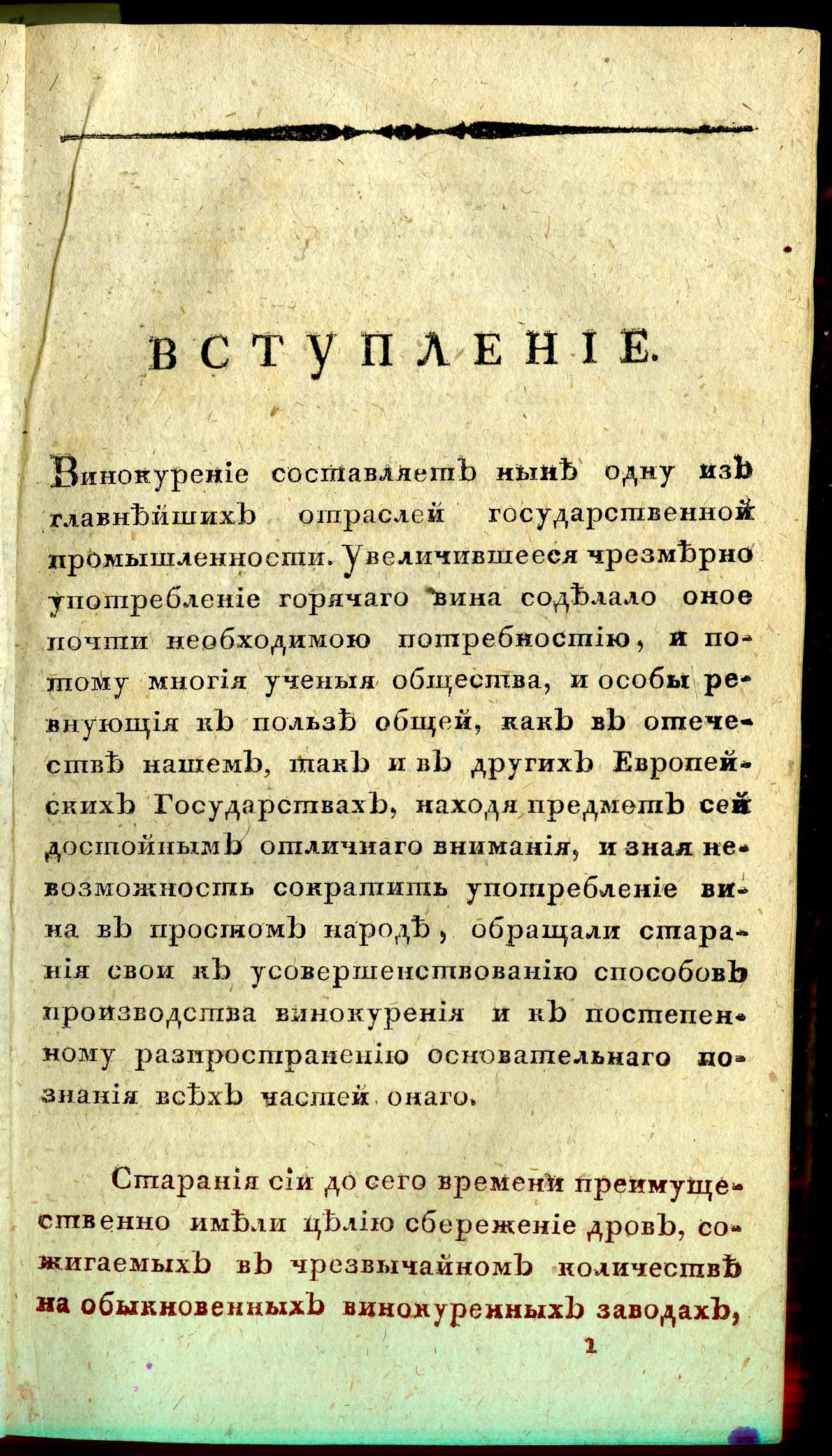 ВСТУПЛЕНІЕ.

Винокуреніе составляетъ нынѣ одну изъ главнѣйшихъ отраслей государственной промышленности. Увеличившееся чрезмѣрно употребленіе горячаго вина содѣлало оное почти необходимою потребностію, и потому многія ученыя общества, и особы ревнующія къ пользѣ общей, какъ въ отечествѣ нашемъ, такъ и въ другихъ Европейскихъ Государствахъ, находя предметъ сей достойнымъ отличнаго вниманія, и зная невозможность сократить употребленіе вина въ простомъ народѣ, обращали старанія свои къ усовершенствованію способовъ производства винокуренія и къ постепенному разпространенію основательнаго познанія всѣхъ частей онаго.

Старанія сіи до сего времени преимущественно имѣли цѣлію сбереженіе дровъ, сожигаемыхъ въ чрезвычайномъ количествѣ на обыкновенныхъ винокуренныхъ заводахъ,

1